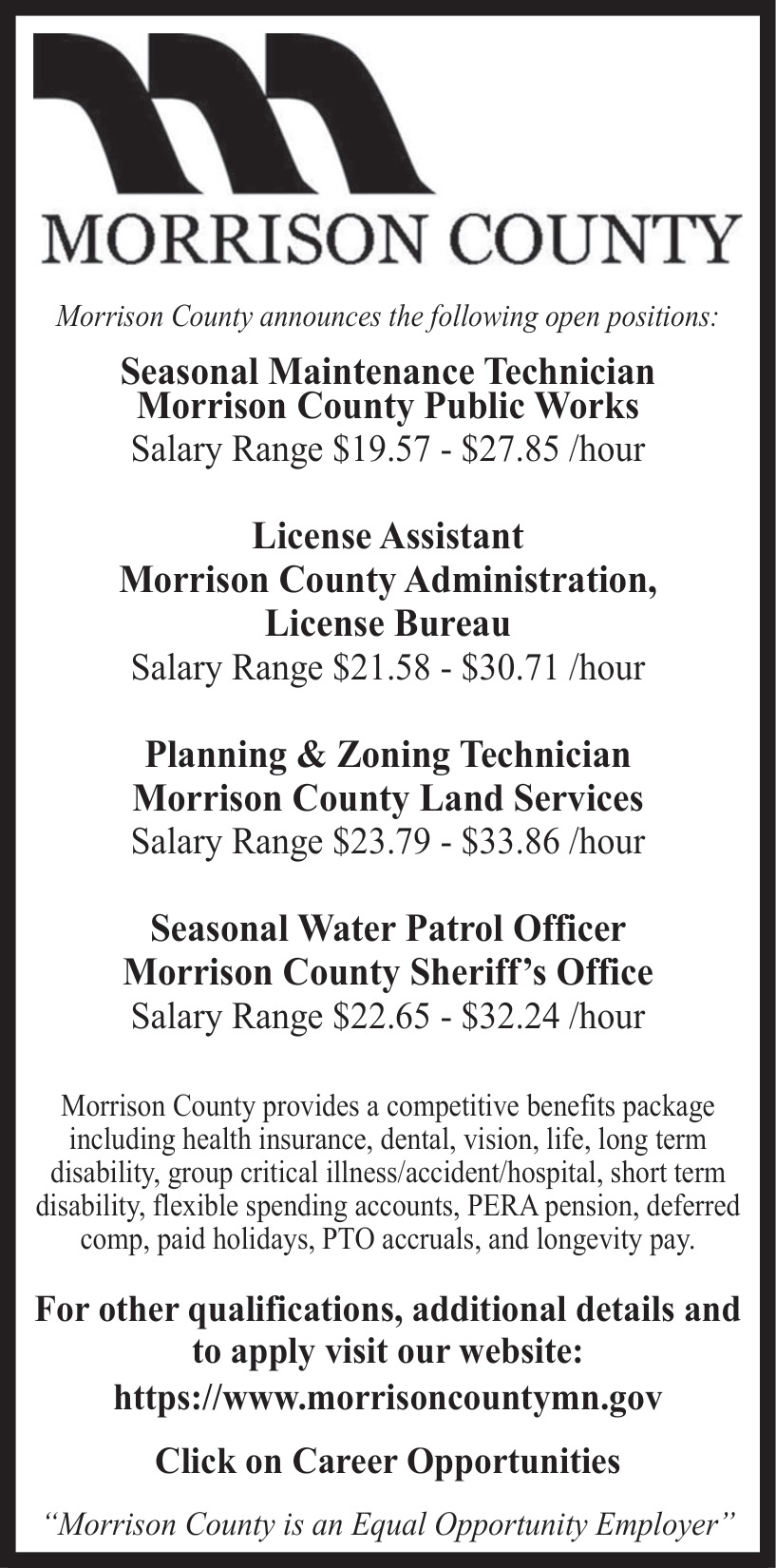 MORRISON COUNTY

Morrison County announces the following open positions:

Seasonal Maintenance Technician
Morrison County Public Works
Salary Range \$19.57 - \$27.85 /hour

License Assistant
Morrison County Administration, License Bureau
Salary Range \$21.58 - \$30.71 /hour

Planning & Zoning Technician
Morrison County Land Services
Salary Range \$23.79 - \$33.86 /hour

Seasonal Water Patrol Officer
Morrison County Sheriff's Office
Salary Range \$22.65 - \$32.24 /hour

Morrison County provides a competitive benefits package including health insurance, dental, vision, life, long term disability, group critical illness/accident/hospital, short term disability, flexible spending accounts, PERA pension, deferred comp, paid holidays, PTO accruals, and longevity pay.

For other qualifications, additional details and to apply visit our website:
https://www.morrisoncountymn.gov

Click on Career Opportunities

"Morrison County is an Equal Opportunity Employer"